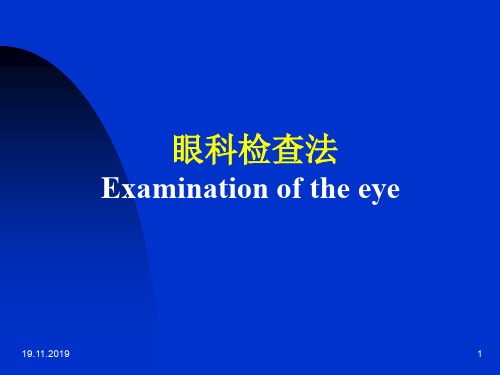 眼科检查法
Examination of the eye

19.11.2019

1